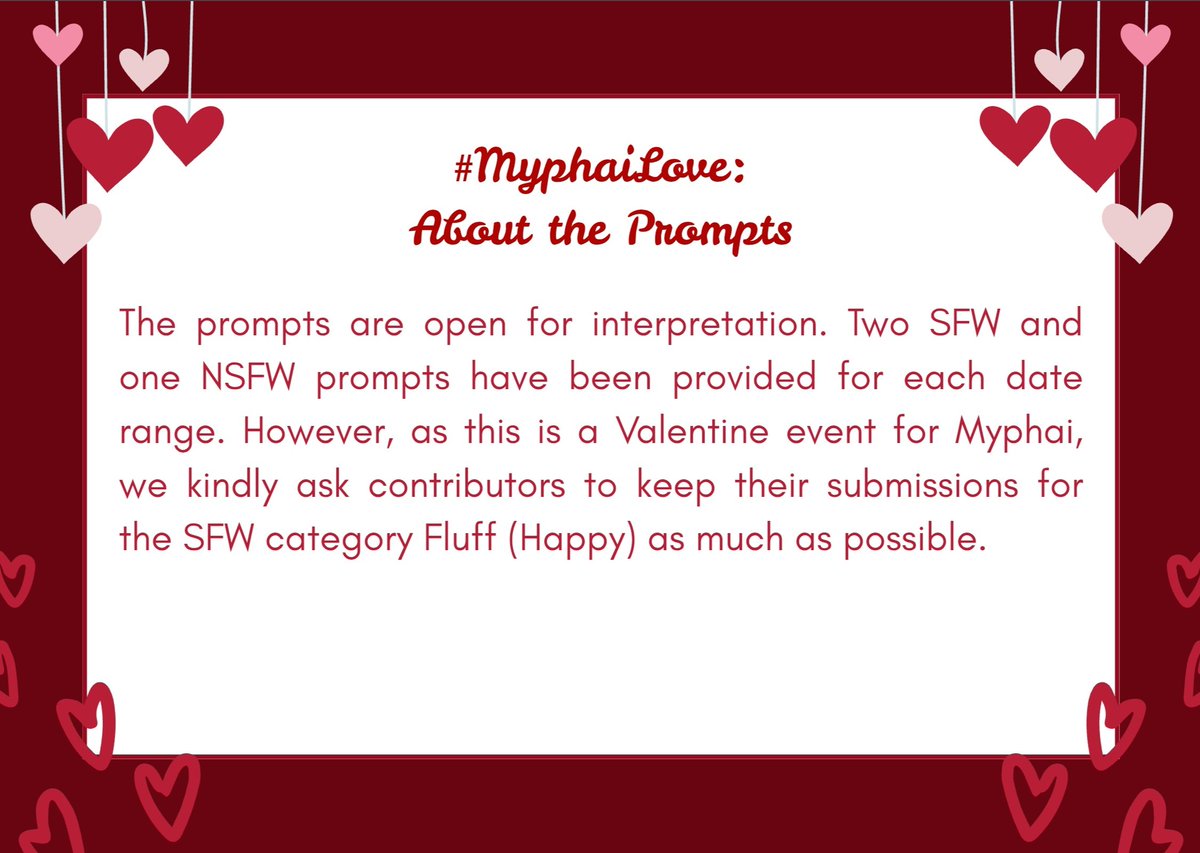 #MyphaiLove:
About the Prompts

The prompts are open for interpretation. Two SFW and one NSFW prompts have been provided for each date range. However, as this is a Valentine event for Myphai, we kindly ask contributors to keep their submissions for the SFW category Fluff (Happy) as much as possible.